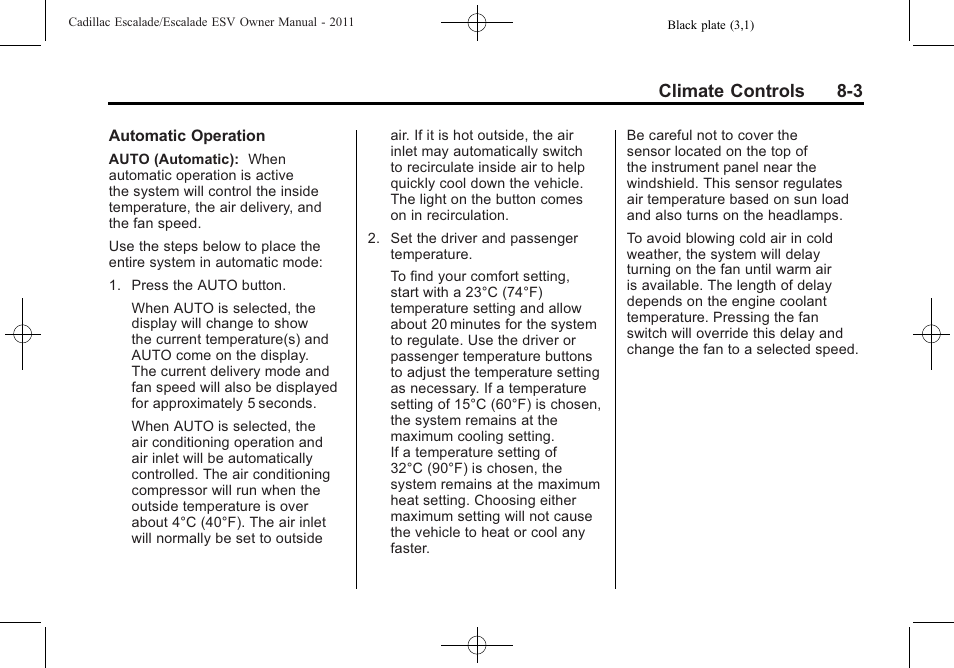 Cadillac Escalade/Escalade ESV Owner Manual - 2011

Black plate (3,1)

Climate Controls 8-3

Automatic Operation

AUTO (Automatic): When automatic operation is active the system will control the inside temperature, the air delivery, and the fan speed.

Use the steps below to place the entire system in automatic mode:

1. Press the AUTO button.

When AUTO is selected, the display will change to show the current temperature(s) and AUTO come on the display. The current delivery mode and fan speed will also be displayed for approximately 5 seconds.

When AUTO is selected, the air conditioning operation and air inlet will be automatically controlled. The air conditioning compressor will run when the outside temperature is over about 4°C (40°F). The air inlet will normally be set to outside air. If it is hot outside, the air inlet may automatically switch to recirculate inside air to help quickly cool down the vehicle. The light on the button comes on in recirculation.

2. Set the driver and passenger temperature.

To find your comfort setting, start with a 23°C (74°F) temperature setting and allow about 20 minutes for the system to regulate. Use the driver or passenger temperature buttons to adjust the temperature setting as necessary. If a temperature setting of 15°C (60°F) is chosen, the system remains at the maximum cooling setting. If a temperature setting of 32°C (90°F) is chosen, the system remains at the maximum heat setting. Choosing either maximum setting will not cause the vehicle to heat or cool any faster.

Be careful not to cover the sensor located on the top of the instrument panel near the windshield. This sensor regulates air temperature based on sun load and also turns on the headlamps.

To avoid blowing cold air in cold weather, the system will delay turning on the fan until warm air is available. The length of delay depends on the engine coolant temperature. Pressing the fan switch will override this delay and change the fan to a selected speed.